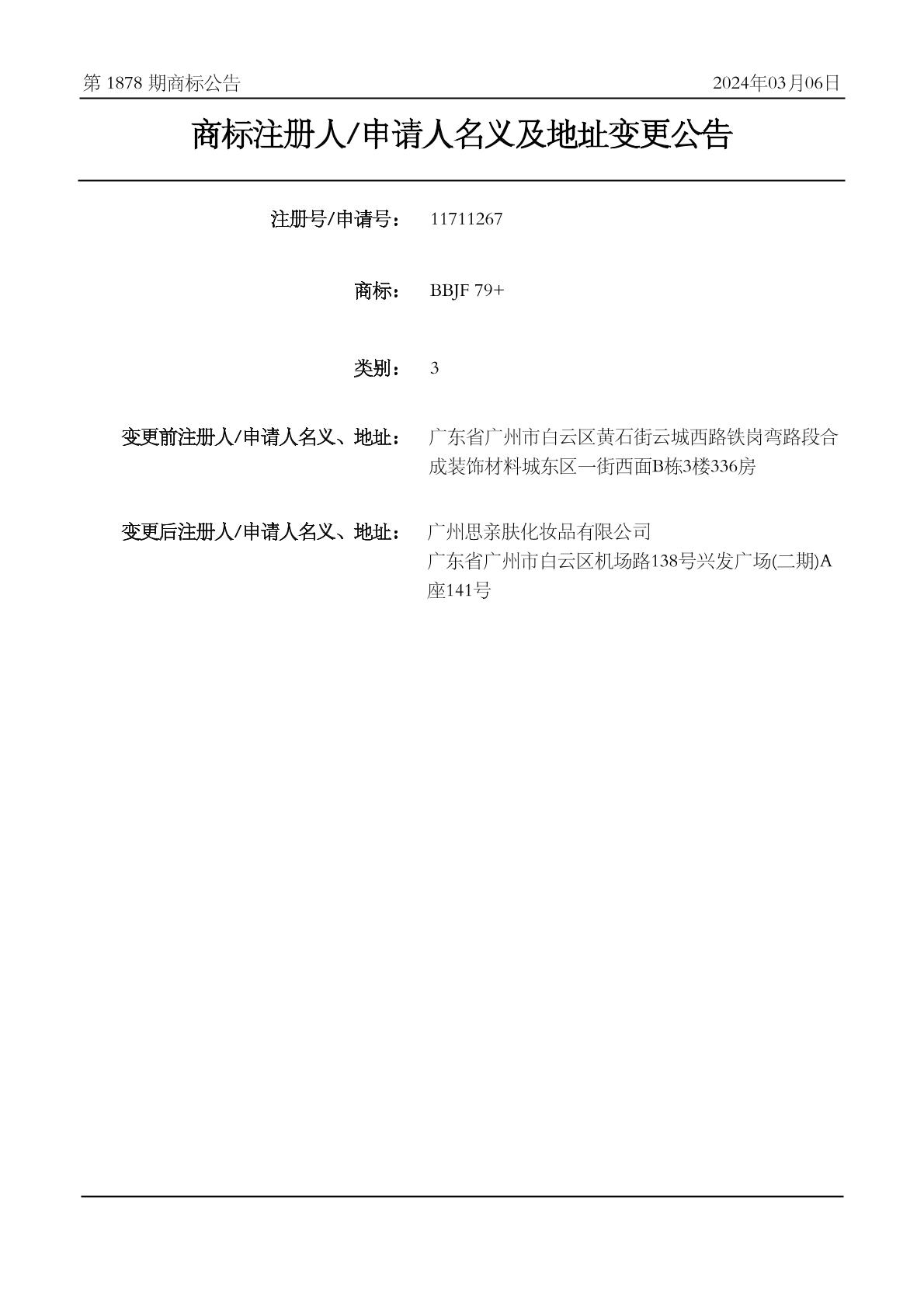 第 1878 期商标公告

2024年03月06日

商标注册人/申请人名义及地址变更公告

注册号/申请号： 11711267

商标： BBJF 79+

类别： 3

变更前注册人/申请人名义、地址： 广东省广州市白云区黄石街云城西路铁岗弯路段合成装饰材料城东区一街西面B栋3楼336房

变更后注册人/申请人名义、地址： 广州思亲肤化妆品有限公司
广东省广州市白云区机场路138号兴发广场(二期)A座141号